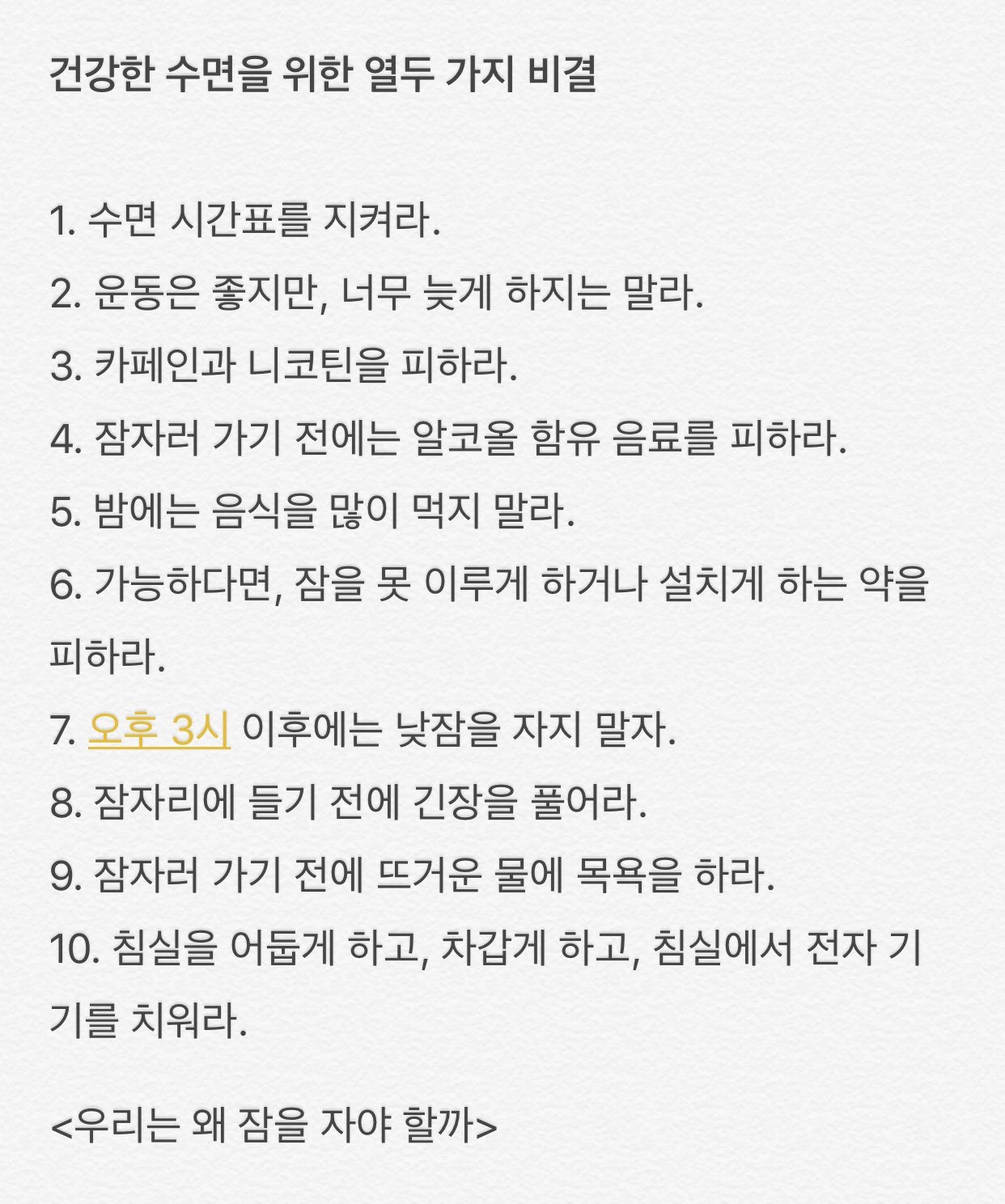 건강한 수면을 위한 열두 가지 비결

1. 수면 시간표를 지켜라.
2. 운동은 좋지만, 너무 늦게 하지는 말라.
3. 카페인과 니코틴을 피하라.
4. 잠자러 가기 전에는 알코올 함유 음료를 피하라.
5. 밤에는 음식을 많이 먹지 말라.
6. 가능하다면, 잠을 못 이루게 하거나 설치게 하는 약을 피하라.
7. 오후 3시 이후에는 낮잠을 자지 말자.
8. 잠자리에 들기 전에 긴장을 풀어라.
9. 잠자러 가기 전에 뜨거운 물에 목욕을 하라.
10. 침실을 어둡게 하고, 차갑게 하고, 침실에서 전자 기기를 치워라.

<우리는 왜 잠을 자야 할까>